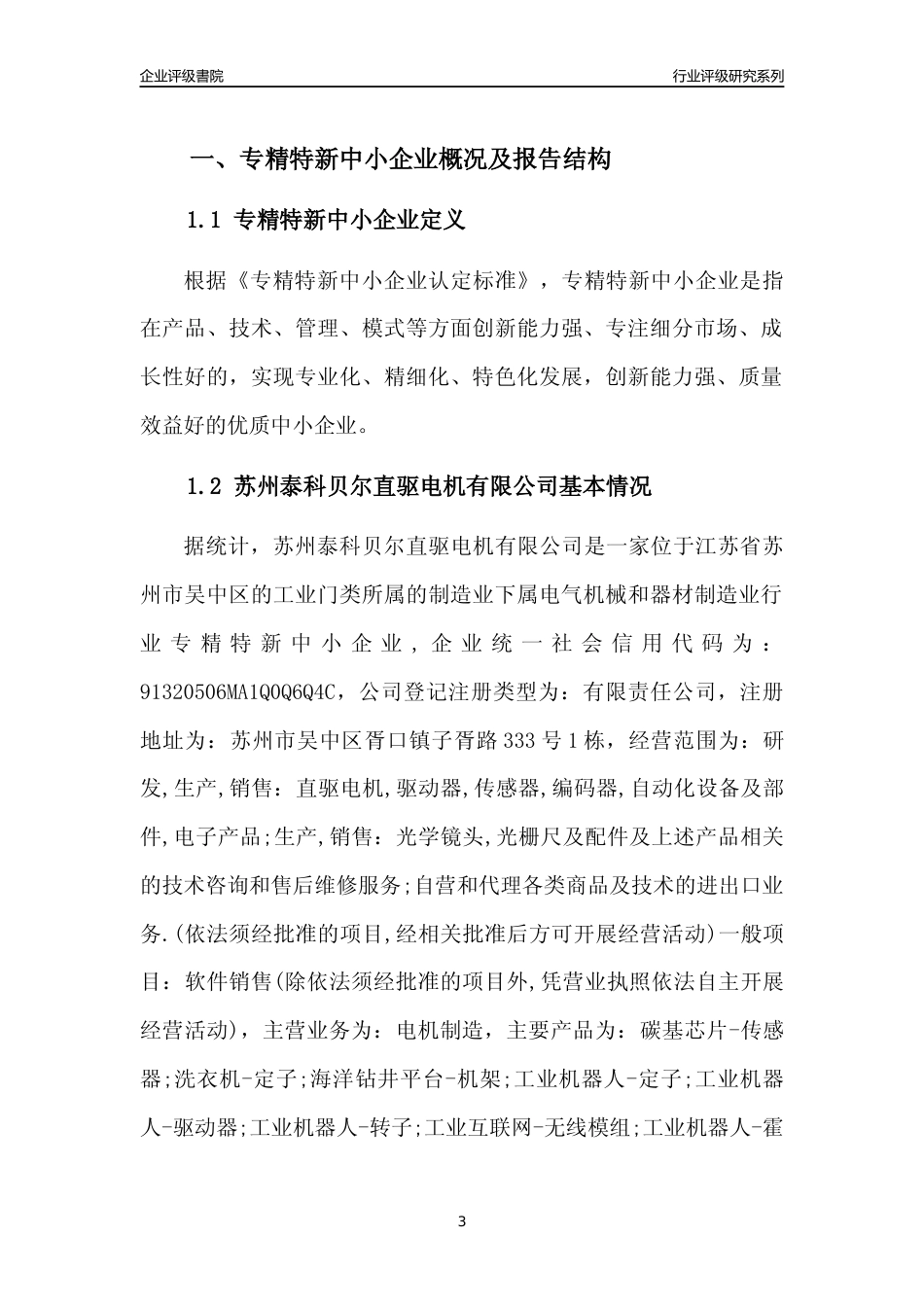 企业评级書院

行业评级研究系列

一、专精特新中小企业概况及报告结构

1.1 专精特新中小企业定义

根据《专精特新中小企业认定标准》，专精特新中小企业是指在产品、技术、管理、模式等方面创新能力强、专注细分市场、成长性好的，实现专业化、精细化、特色化发展，创新能力强、质量效益好的优质中小企业。

1.2 苏州泰科贝尔直驱电机有限公司基本情况

据统计，苏州泰科贝尔直驱电机有限公司是一家位于江苏省苏州市吴中区的工业门类所属的制造业下属电气机械和器材制造业行业专精特新中小企业，企业统一社会信用代码为：91320506MA1Q0Q6Q4C，公司登记注册类型为：有限责任公司，注册地址为：苏州市吴中区胥口镇子胥路333号1栋，经营范围为：研发,生产,销售：直驱电机,驱动器,传感器,编码器,自动化设备及部件,电子产品;生产,销售：光学镜头,光栅尺及配件及上述产品相关的技术咨询和售后维修服务;自营和代理各类商品及技术的进出口业务.(依法须经批准的项目,经相关批准后方可开展经营活动)一般项目：软件销售(除依法须经批准的项目外,凭营业执照依法自主开展经营活动)，主营业务为：电机制造，主要产品为：碳基芯片-传感器;洗衣机-定子;海洋钻井平台-机架;工业机器人-定子;工业机器人-驱动器;工业机器人-转子;工业互联网-无线模组;工业机器人-霍

3